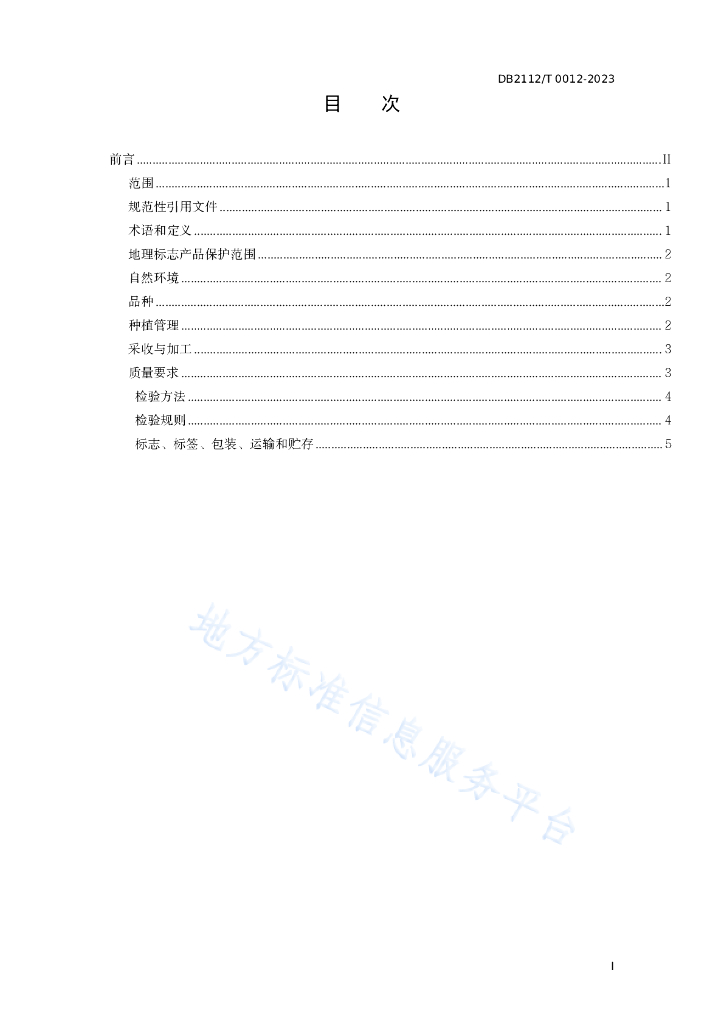 DB2112/T 0012-2023

目　次

前言 ........ II
范围 ........ 1
规范性引用文件 ........ 1
术语和定义 ........ 1
地理标志产品保护范围 ........ 2
自然环境 ........ 2
品种 ........ 2
种植管理 ........ 2
采收与加工 ........ 3
质量要求 ........ 3
检验方法 ........ 4
检验规则 ........ 4
标志、标签、包装、运输和贮存 ........ 5

地方标准信息服务平台

I